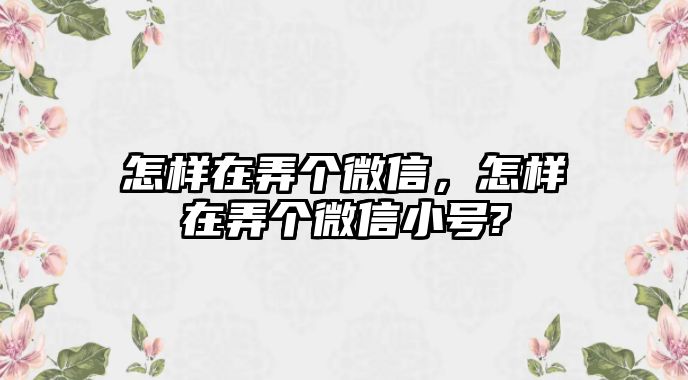 怎样在弄个微信，怎样在弄个微信小号?